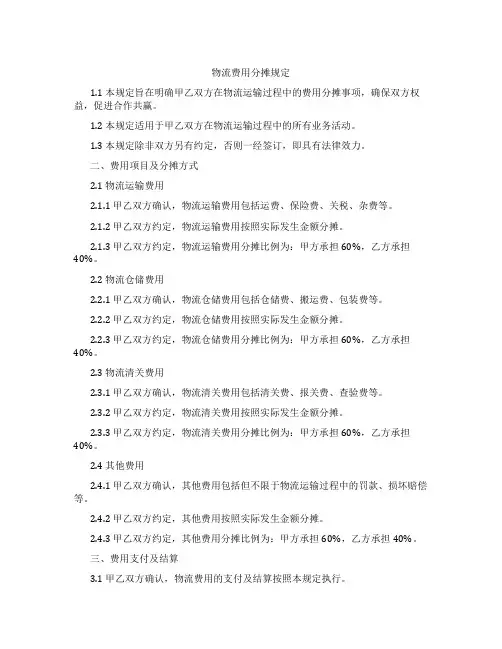 物流费用分摊规定

1.1 本规定旨在明确甲乙双方在物流运输过程中的费用分摊事项，确保双方权益，促进合作共赢。

1.2 本规定适用于甲乙双方在物流运输过程中的所有业务活动。

1.3 本规定除非双方另有约定，否则一经签订，即具有法律效力。

二、费用项目及分摊方式

2.1 物流运输费用

2.1.1 甲乙双方确认，物流运输费用包括运费、保险费、关税、杂费等。

2.1.2 甲乙双方约定，物流运输费用按照实际发生金额分摊。

2.1.3 甲乙双方约定，物流运输费用分摊比例为：甲方承担 60%，乙方承担 40%。

2.2 物流仓储费用

2.2.1 甲乙双方确认，物流仓储费用包括仓储费、搬运费、包装费等。

2.2.2 甲乙双方约定，物流仓储费用按照实际发生金额分摊。

2.2.3 甲乙双方约定，物流仓储费用分摊比例为：甲方承担 60%，乙方承担 40%。

2.3 物流清关费用

2.3.1 甲乙双方确认，物流清关费用包括清关费、报关费、查验费等。

2.3.2 甲乙双方约定，物流清关费用按照实际发生金额分摊。

2.3.3 甲乙双方约定，物流清关费用分摊比例为：甲方承担 60%，乙方承担 40%。

2.4 其他费用

2.4.1 甲乙双方确认，其他费用包括但不限于物流运输过程中的罚款、损坏赔偿等。

2.4.2 甲乙双方约定，其他费用按照实际发生金额分摊。

2.4.3 甲乙双方约定，其他费用分摊比例为：甲方承担 60%，乙方承担 40%。

三、费用支付及结算

3.1 甲乙双方确认，物流费用的支付及结算按照本规定执行。